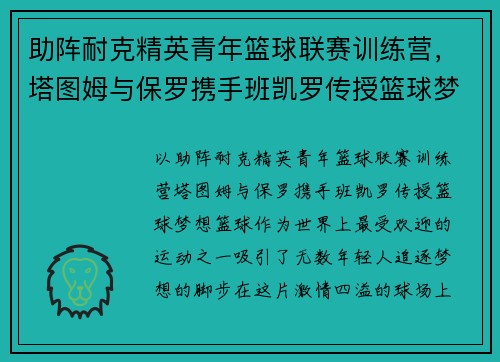 助阵耐克精英青年篮球联赛训练营，塔图姆与保罗携手班凯罗传授篮球梦

以助阵耐克精英青年篮球联赛训练营塔图姆与保罗携手班凯罗传授篮球梦想篮球作为世界上最受欢迎的运动之一吸引了无数年轻人追逐梦想的脚步在这片激情四溢的球场上